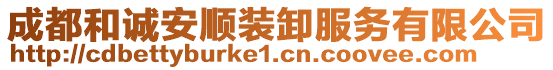 成都和诚安顺装卸服务有限公司
http://cdbettyburke1.cn.coovee.com